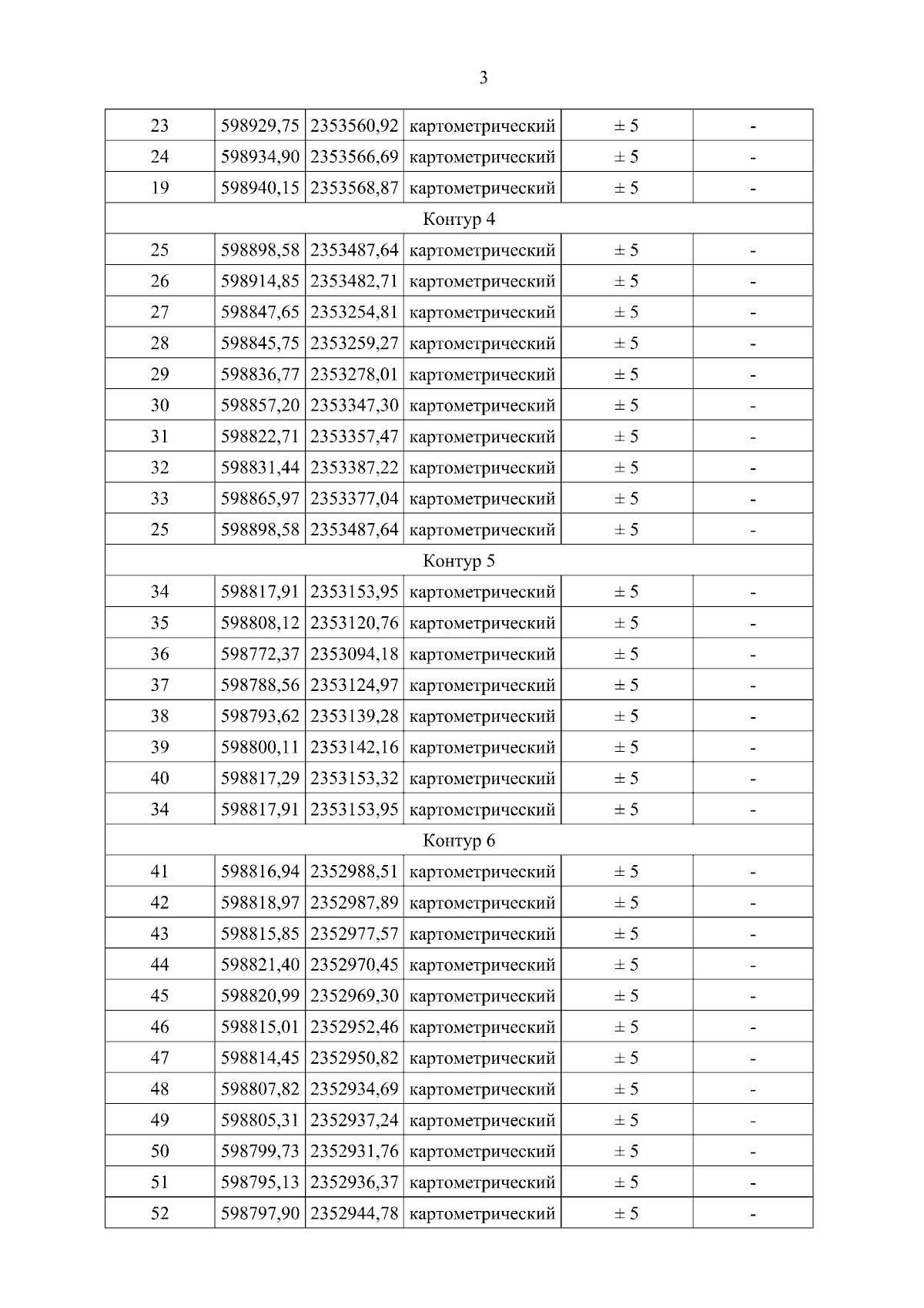 3

| | | | | | |
|---|---|---|---|---|---|
| 23 | 598929,75 | 2353560,92 | картометрический | ± 5 | - |
| 24 | 598934,90 | 2353566,69 | картометрический | ± 5 | - |
| 19 | 598940,15 | 2353568,87 | картометрический | ± 5 | - |
| Контур 4 | | | | | |
| 25 | 598898,58 | 2353487,64 | картометрический | ± 5 | - |
| 26 | 598914,85 | 2353482,71 | картометрический | ± 5 | - |
| 27 | 598847,65 | 2353254,81 | картометрический | ± 5 | - |
| 28 | 598845,75 | 2353259,27 | картометрический | ± 5 | - |
| 29 | 598836,77 | 2353278,01 | картометрический | ± 5 | - |
| 30 | 598857,20 | 2353347,30 | картометрический | ± 5 | - |
| 31 | 598822,71 | 2353357,47 | картометрический | ± 5 | - |
| 32 | 598831,44 | 2353387,22 | картометрический | ± 5 | - |
| 33 | 598865,97 | 2353377,04 | картометрический | ± 5 | - |
| 25 | 598898,58 | 2353487,64 | картометрический | ± 5 | - |
| Контур 5 | | | | | |
| 34 | 598817,91 | 2353153,95 | картометрический | ± 5 | - |
| 35 | 598808,12 | 2353120,76 | картометрический | ± 5 | - |
| 36 | 598772,37 | 2353094,18 | картометрический | ± 5 | - |
| 37 | 598788,56 | 2353124,97 | картометрический | ± 5 | - |
| 38 | 598793,62 | 2353139,28 | картометрический | ± 5 | - |
| 39 | 598800,11 | 2353142,16 | картометрический | ± 5 | - |
| 40 | 598817,29 | 2353153,32 | картометрический | ± 5 | - |
| 34 | 598817,91 | 2353153,95 | картометрический | ± 5 | - |
| Контур 6 | | | | | |
| 41 | 598816,94 | 2352988,51 | картометрический | ± 5 | - |
| 42 | 598818,97 | 2352987,89 | картометрический | ± 5 | - |
| 43 | 598815,85 | 2352977,57 | картометрический | ± 5 | - |
| 44 | 598821,40 | 2352970,45 | картометрический | ± 5 | - |
| 45 | 598820,99 | 2352969,30 | картометрический | ± 5 | - |
| 46 | 598815,01 | 2352952,46 | картометрический | ± 5 | - |
| 47 | 598814,45 | 2352950,82 | картометрический | ± 5 | - |
| 48 | 598807,82 | 2352934,69 | картометрический | ± 5 | - |
| 49 | 598805,31 | 2352937,24 | картометрический | ± 5 | - |
| 50 | 598799,73 | 2352931,76 | картометрический | ± 5 | - |
| 51 | 598795,13 | 2352936,37 | картометрический | ± 5 | - |
| 52 | 598797,90 | 2352944,78 | картометрический | ± 5 | - |